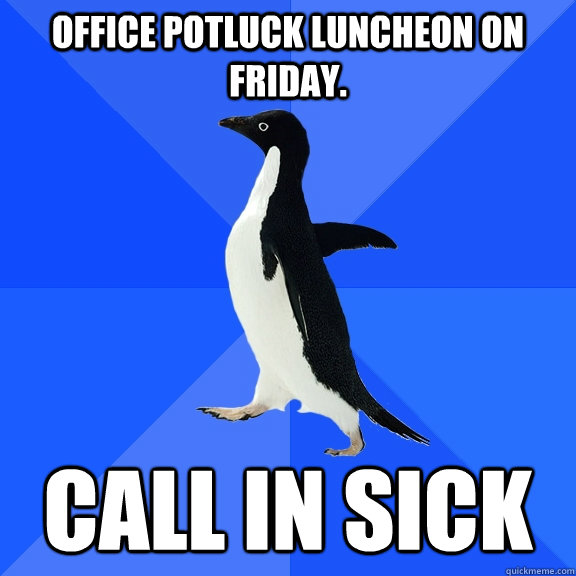 OFFICE POTLUCK LUNCHEON ON FRIDAY.

CALL IN SICK

quickmeme.com